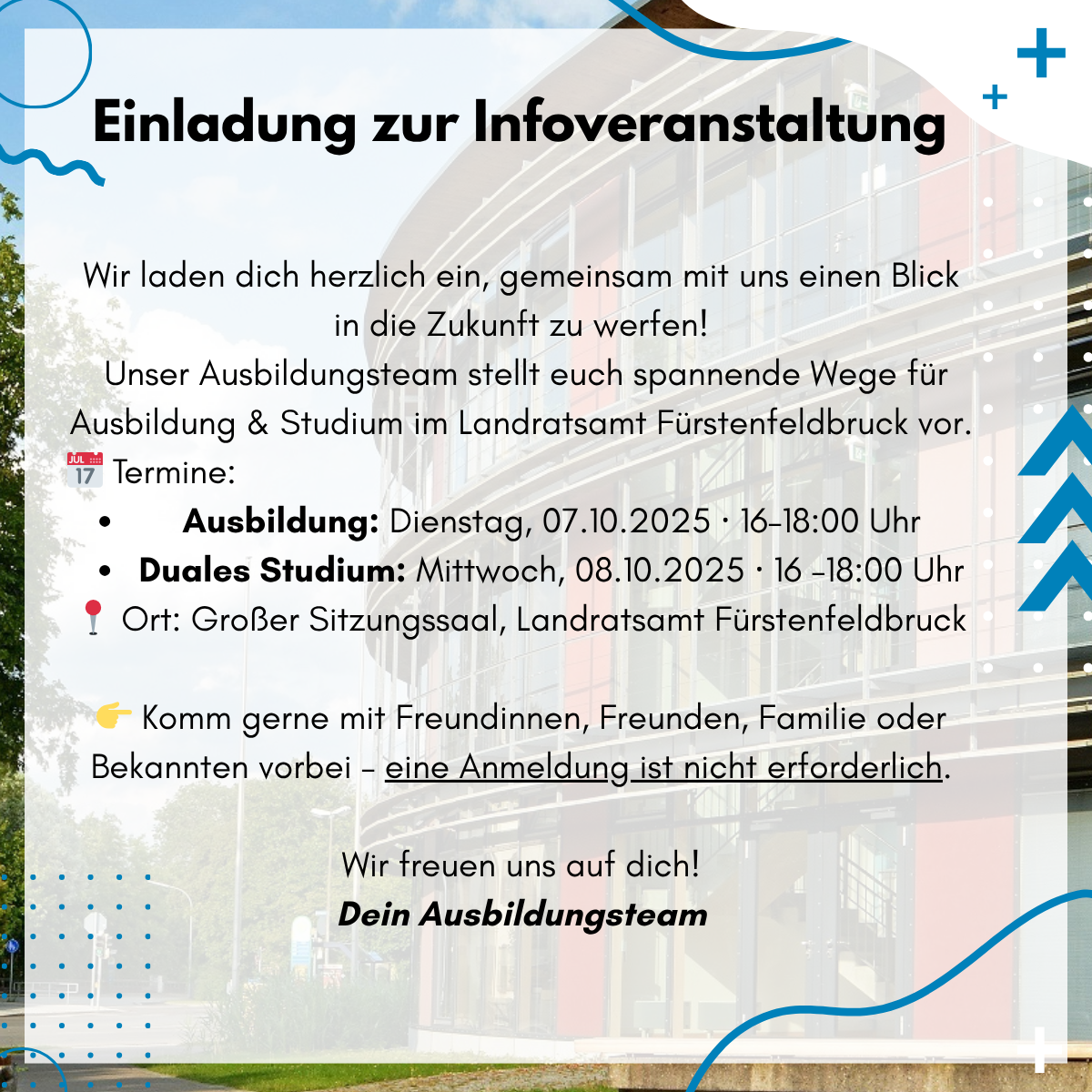 Einladung zur Infoveranstaltung

Wir laden dich herzlich ein, gemeinsam mit uns einen Blick in die Zukunft zu werfen!
Unser Ausbildungsteam stellt euch spannende Wege für Ausbildung & Studium im Landratsamt Fürstenfeldbruck vor.
📅 Termine:
• Ausbildung: Dienstag, 07.10.2025 · 16-18:00 Uhr
• Duales Studium: Mittwoch, 08.10.2025 · 16 -18:00 Uhr
📍 Ort: Großer Sitzungssaal, Landratsamt Fürstenfeldbruck

👉 Komm gerne mit Freundinnen, Freunden, Familie oder Bekannten vorbei - eine Anmeldung ist nicht erforderlich.

Wir freuen uns auf dich!
Dein Ausbildungsteam